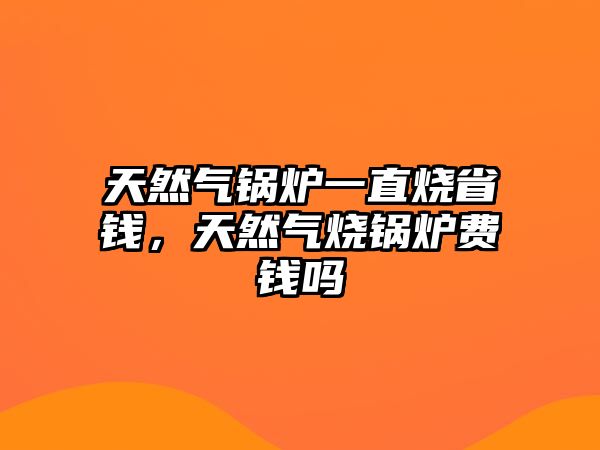 天然气锅炉一直烧省钱，天然气烧锅炉费钱吗